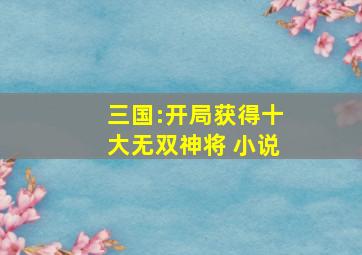 三国:开局获得十大无双神将 小说